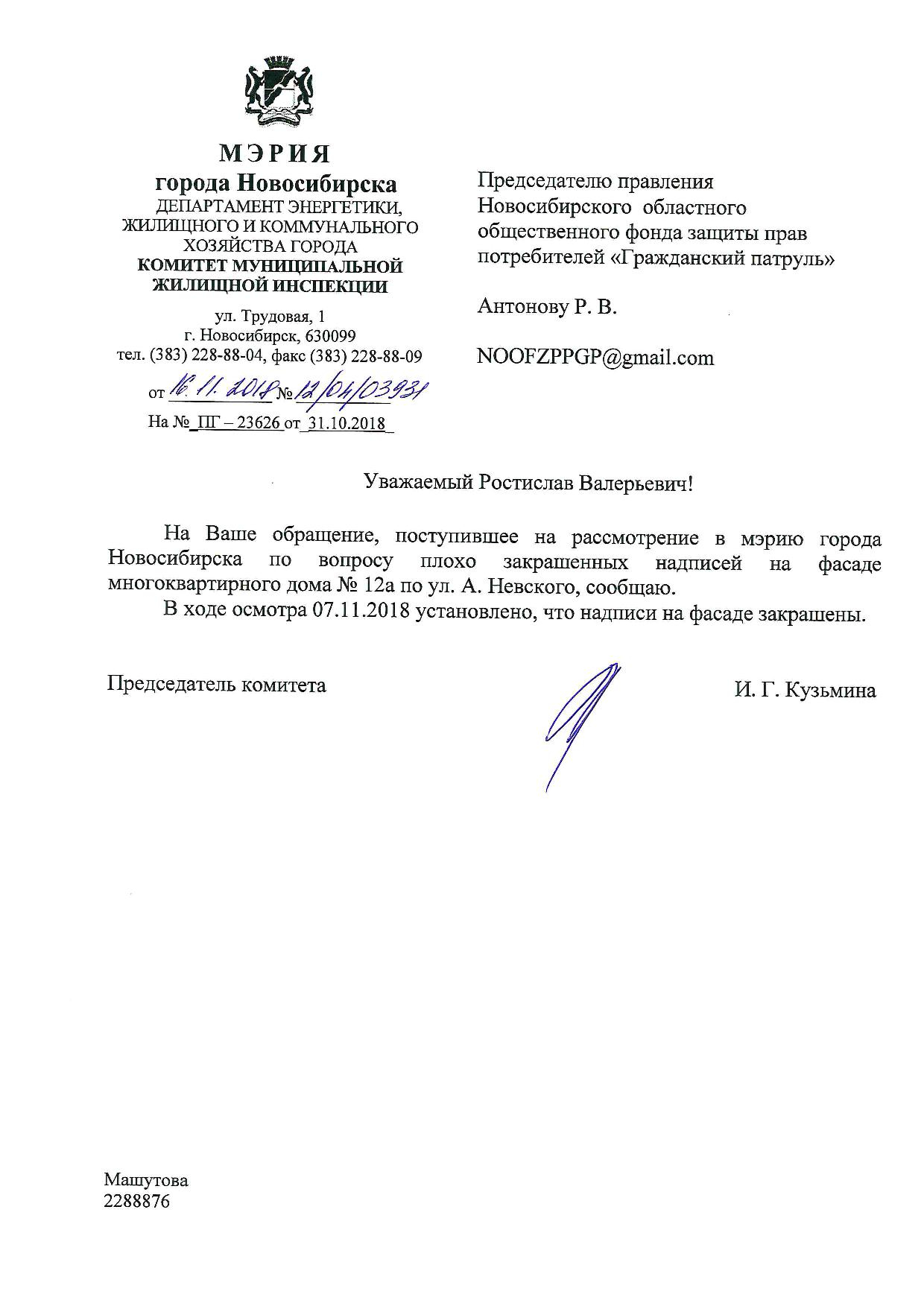 МЭРИЯ
города Новосибирска
ДЕПАРТАМЕНТ ЭНЕРГЕТИКИ, ЖИЛИЩНОГО И КОММУНАЛЬНОГО ХОЗЯЙСТВА ГОРОДА
КОМИТЕТ МУНИЦИПАЛЬНОЙ ЖИЛИЩНОЙ ИНСПЕКЦИИ

ул. Трудовая, 1
г. Новосибирск, 630099
тел. (383) 228-88-04, факс (383) 228-88-09

от 16.11.2018 № 12/04/03931
На № ПГ – 23626 от 31.10.2018

Председателю правления Новосибирского областного общественного фонда защиты прав потребителей «Гражданский патруль»

Антонову Р. В.

NOOFZPPGP@gmail.com

Уважаемый Ростислав Валерьевич!

На Ваше обращение, поступившее на рассмотрение в мэрию города Новосибирска по вопросу плохо закрашенных надписей на фасаде многоквартирного дома № 12а по ул. А. Невского, сообщаю.

В ходе осмотра 07.11.2018 установлено, что надписи на фасаде закрашены.

Председатель комитета

И. Г. Кузьмина

Машутова
2288876